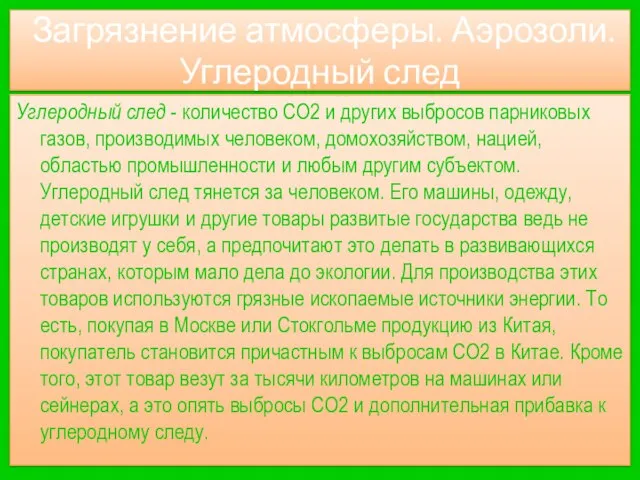 Загрязнение атмосферы. Аэрозоли. Углеродный след

Углеродный след - количество СО2 и других выбросов парниковых газов, производимых человеком, домохозяйством, нацией, областью промышленности и любым другим субъектом. Углеродный след тянется за человеком. Его машины, одежду, детские игрушки и другие товары развитые государства ведь не производят у себя, а предпочитают это делать в развивающихся странах, которым мало дела до экологии. Для производства этих товаров используются грязные ископаемые источники энергии. То есть, покупая в Москве или Стокгольме продукцию из Китая, покупатель становится причастным к выбросам СО2 в Китае. Кроме того, этот товар везут за тысячи километров на машинах или сейнерах, а это опять выбросы СО2 и дополнительная прибавка к углеродному следу.